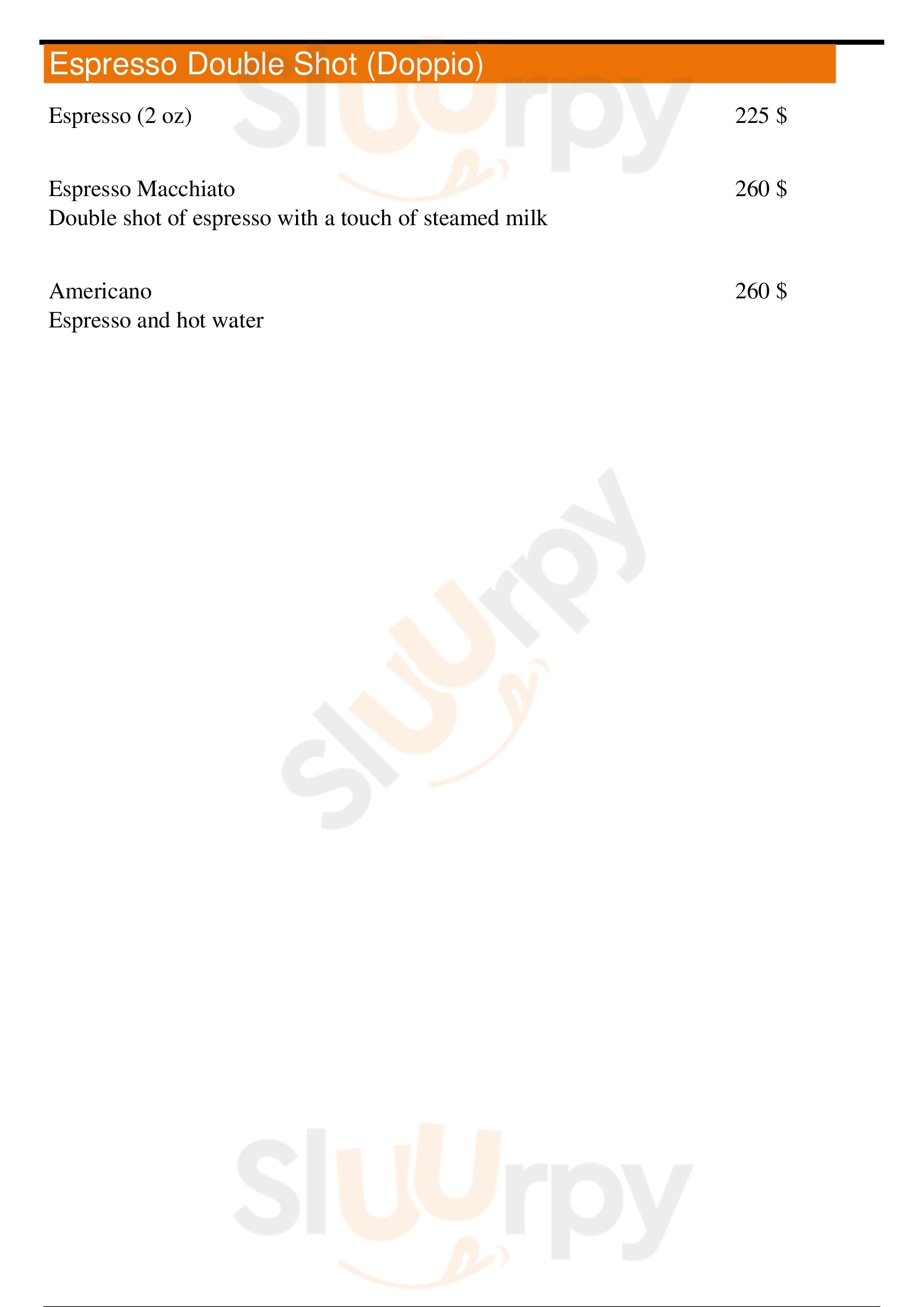 Espresso Double Shot (Doppio)

Espresso (2 oz) 225 $

Espresso Macchiato 260 $
Double shot of espresso with a touch of steamed milk

Americano 260 $
Espresso and hot water

Sluurpy

Sluurpy

Sluurpy